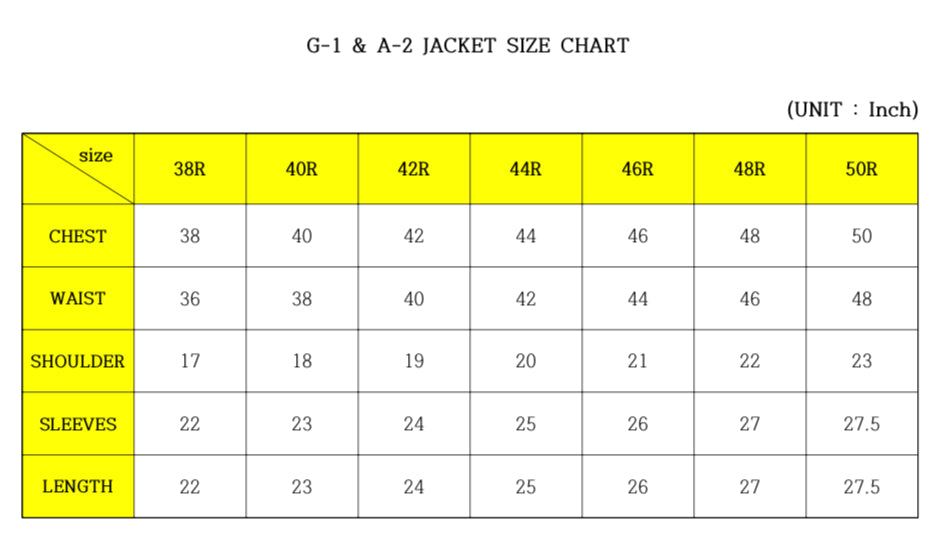 G-1 & A-2 JACKET SIZE CHART

(UNIT : Inch)

| size | 38R | 40R | 42R | 44R | 46R | 48R | 50R |
|---|---|---|---|---|---|---|---|
| CHEST | 38 | 40 | 42 | 44 | 46 | 48 | 50 |
| WAIST | 36 | 38 | 40 | 42 | 44 | 46 | 48 |
| SHOULDER | 17 | 18 | 19 | 20 | 21 | 22 | 23 |
| SLEEVES | 22 | 23 | 24 | 25 | 26 | 27 | 27.5 |
| LENGTH | 22 | 23 | 24 | 25 | 26 | 27 | 27.5 |